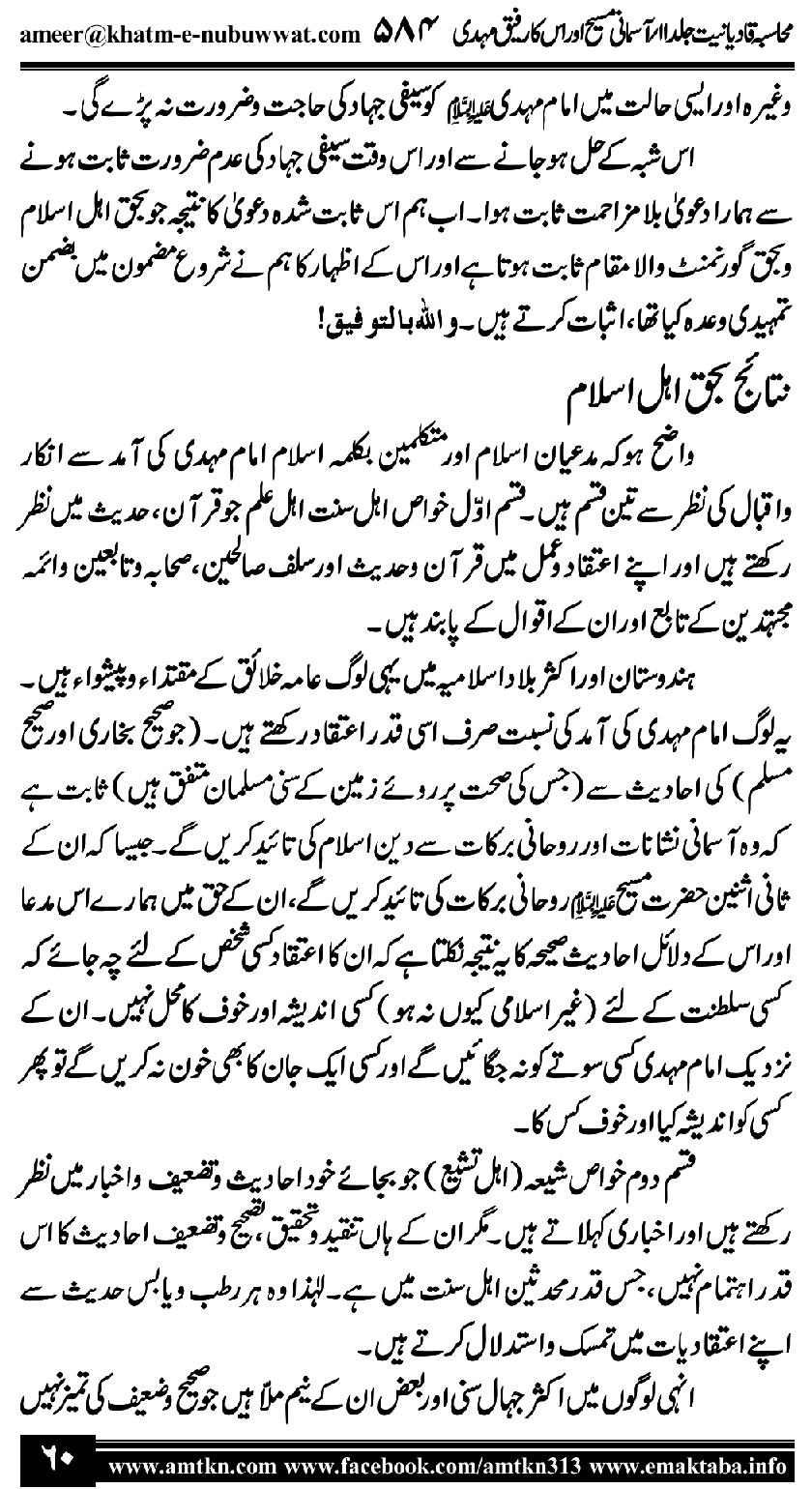 محاسبہ قادیانیت جلد ۱۱ آسمانی مسیح اور اس کا رفیق مہدی ۵۸۴ ameer@khatm-e-nubuwwat.com

وغیرہ اور ایسی حالت میں امام مہدی علیہ السلام کو سیفی جہاد کی حاجت وضرورت نہ پڑے گی۔

اس شبہ کے حل ہو جانے سے اور اس وقت سیفی جہاد کی عدم ضرورت ثابت ہونے سے ہمارا دعویٰ بلا مزاحمت ثابت ہوا۔ اب ہم اس ثابت شدہ دعویٰ کا نتیجہ جو بحق اہل اسلام وبحق گورنمنٹ والا مقام ثابت ہوتا ہے اور اس کے اظہار کا ہم نے شروع مضمون میں بضمن تمہیدی وعدہ کیا تھا، اثبات کرتے ہیں۔ واللہ بالتوفیق!

نتائج بحق اہل اسلام

واضح ہو کہ مدعیان اسلام اور متکلمین بکلمہ اسلام امام مہدی کی آمد سے انکار واقبال کی نظر سے تین قسم ہیں۔ قسم اوّل خواص اہل سنت اہل علم جو قرآن، حدیث میں نظر رکھتے ہیں اور اپنے اعتقاد وعمل میں قرآن وحدیث اور سلف صالحین، صحابہ وتابعین وائمہ مجتہدین کے تابع اور ان کے اقوال کے پابند ہیں۔

ہندوستان اور اکثر بلاد اسلامیہ میں یہی لوگ عامہ خلائق کے مقتداء وپیشواء ہیں۔

یہ لوگ امام مہدی کی آمد کی نسبت صرف اسی قدر اعتقاد رکھتے ہیں۔ (جو صحیح بخاری اور صحیح مسلم) کی احادیث سے (جس کی صحت پر روئے زمین کے سنی مسلمان متفق ہیں) ثابت ہے کہ وہ آسمانی نشانات اور روحانی برکات سے دین اسلام کی تائید کریں گے۔ جیسا کہ ان کے ثانی اثنین حضرت مسیح علیہ السلام روحانی برکات کی تائید کریں گے، ان کے حق میں ہمارے اس مدعا اور اس کے دلائل احادیث صحیحہ کا یہ نتیجہ نکلتا ہے کہ ان کا اعتقاد کسی شخص کے لئے چہ جائے کہ کسی سلطنت کے لئے (غیر اسلامی کیوں نہ ہو) کسی اندیشہ اور خوف کا محل نہیں۔ ان کے نزدیک امام مہدی کسی سوتے کو نہ جگائیں گے اور کسی ایک جان کا بھی خون نہ کریں گے تو پھر کسی کو اندیشہ کیا اور خوف کس کا۔

قسم دوم خواص شیعہ (اہل تشیع) جو بجائے خود احادیث وتضعیف واخبار میں نظر رکھتے ہیں اور اخباری کہلاتے ہیں۔ مگر ان کے ہاں تنقید وتحقیق، تصحیح وتضعیف احادیث کا اس قدر اہتمام نہیں، جس قدر محدثین اہل سنت میں ہے۔ لہٰذا وہ ہر رطب ویابس حدیث سے اپنے اعتقادیات میں تمسک واستدلال کرتے ہیں۔

انہی لوگوں میں اکثر جہال سنی اور بعض ان کے نیم ملاّ ہیں جو صحیح وضعیف کی تمیز نہیں

۶۰ www.amtkn.com www.facebook.com/amtkn313 www.emaktaba.info